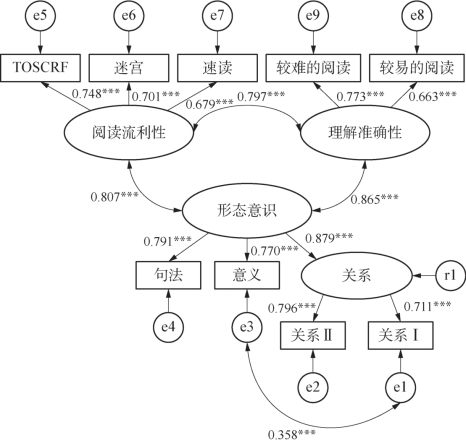 e5
e6
e7
e9
e8

TOSCRF
迷宫
速读
较难的阅读
较易的阅读

0.748***
0.701***
0.679***
0.797***
0.773***
0.663***

阅读流利性
理解准确性

0.807***
0.865***

形态意识

0.791***
0.770***
0.879***

句法
意义
关系
r1

0.796***
0.711***

e4
e3
关系 II
关系 I

e2
e1

0.358***